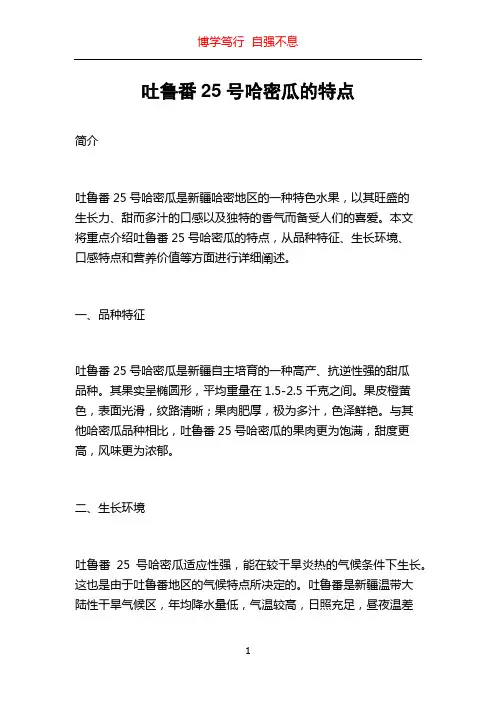 博学笃行 自强不息

吐鲁番 25 号哈密瓜的特点

简介

吐鲁番 25 号哈密瓜是新疆哈密地区的一种特色水果，以其旺盛的生长力、甜而多汁的口感以及独特的香气而备受人们的喜爱。本文将重点介绍吐鲁番 25 号哈密瓜的特点，从品种特征、生长环境、口感特点和营养价值等方面进行详细阐述。

一、品种特征

吐鲁番 25 号哈密瓜是新疆自主培育的一种高产、抗逆性强的甜瓜品种。其果实呈椭圆形，平均重量在 1.5-2.5 千克之间。果皮橙黄色，表面光滑，纹路清晰；果肉肥厚，极为多汁，色泽鲜艳。与其他哈密瓜品种相比，吐鲁番 25 号哈密瓜的果肉更为饱满，甜度更高，风味更为浓郁。

二、生长环境

吐鲁番 25 号哈密瓜适应性强，能在较干旱炎热的气候条件下生长。这也是由于吐鲁番地区的气候特点所决定的。吐鲁番是新疆温带大陆性干旱气候区，年均降水量低，气温较高，日照充足，昼夜温差

1